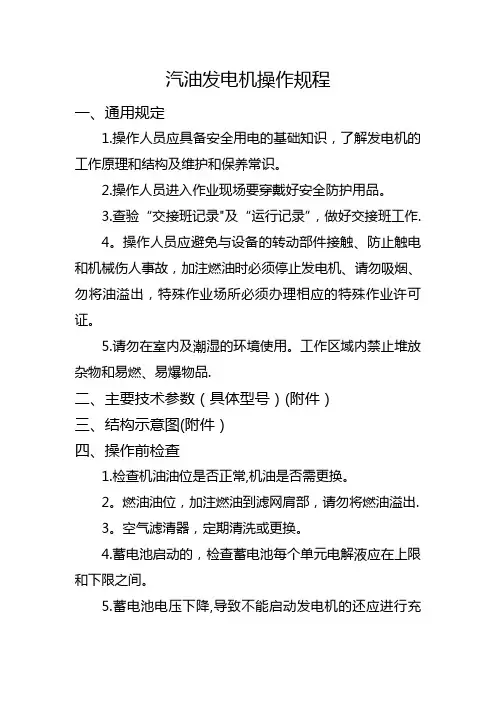 汽油发电机操作规程

一、通用规定

1.操作人员应具备安全用电的基础知识，了解发电机的工作原理和结构及维护和保养常识。

2.操作人员进入作业现场要穿戴好安全防护用品。

3.查验“交接班记录"及“运行记录”，做好交接班工作.

4。操作人员应避免与设备的转动部件接触、防止触电和机械伤人事故，加注燃油时必须停止发电机、请勿吸烟、勿将油溢出，特殊作业场所必须办理相应的特殊作业许可证。

5.请勿在室内及潮湿的环境使用。工作区域内禁止堆放杂物和易燃、易爆物品.

二、主要技术参数（具体型号）(附件）

三、结构示意图(附件）

四、操作前检查

1.检查机油油位是否正常,机油是否需更换。

2。燃油油位，加注燃油到滤网肩部，请勿将燃油溢出.

3。空气滤清器，定期清洗或更换。

4.蓄电池启动的，检查蓄电池每个单元电解液应在上限和下限之间。

5.蓄电池电压下降,导致不能启动发电机的还应进行充